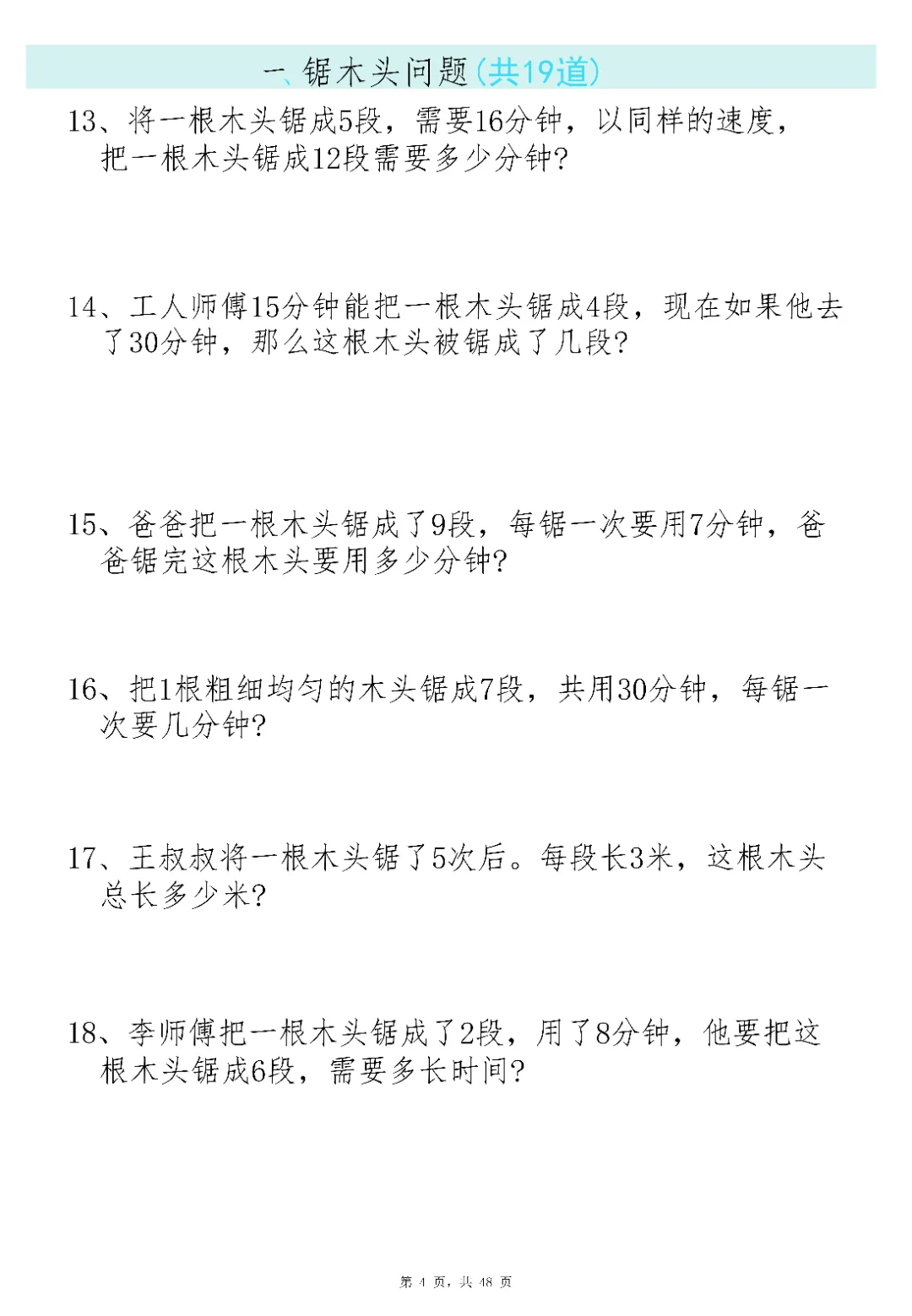 一、锯木头问题(共19道)

13、将一根木头锯成5段，需要16分钟，以同样的速度，把一根木头锯成12段需要多少分钟?

14、工人师傅15分钟能把一根木头锯成4段，现在如果他去了30分钟，那么这根木头被锯成了几段?

15、爸爸把一根木头锯成了9段，每锯一次要用7分钟，爸爸锯完这根木头要用多少分钟?

16、把1根粗细均匀的木头锯成7段，共用30分钟，每锯一次要几分钟?

17、王叔叔将一根木头锯了5次后。每段长3米，这根木头总长多少米?

18、李师傅把一根木头锯成了2段，用了8分钟，他要把这根木头锯成6段，需要多长时间?

第 4 页，共 48 页